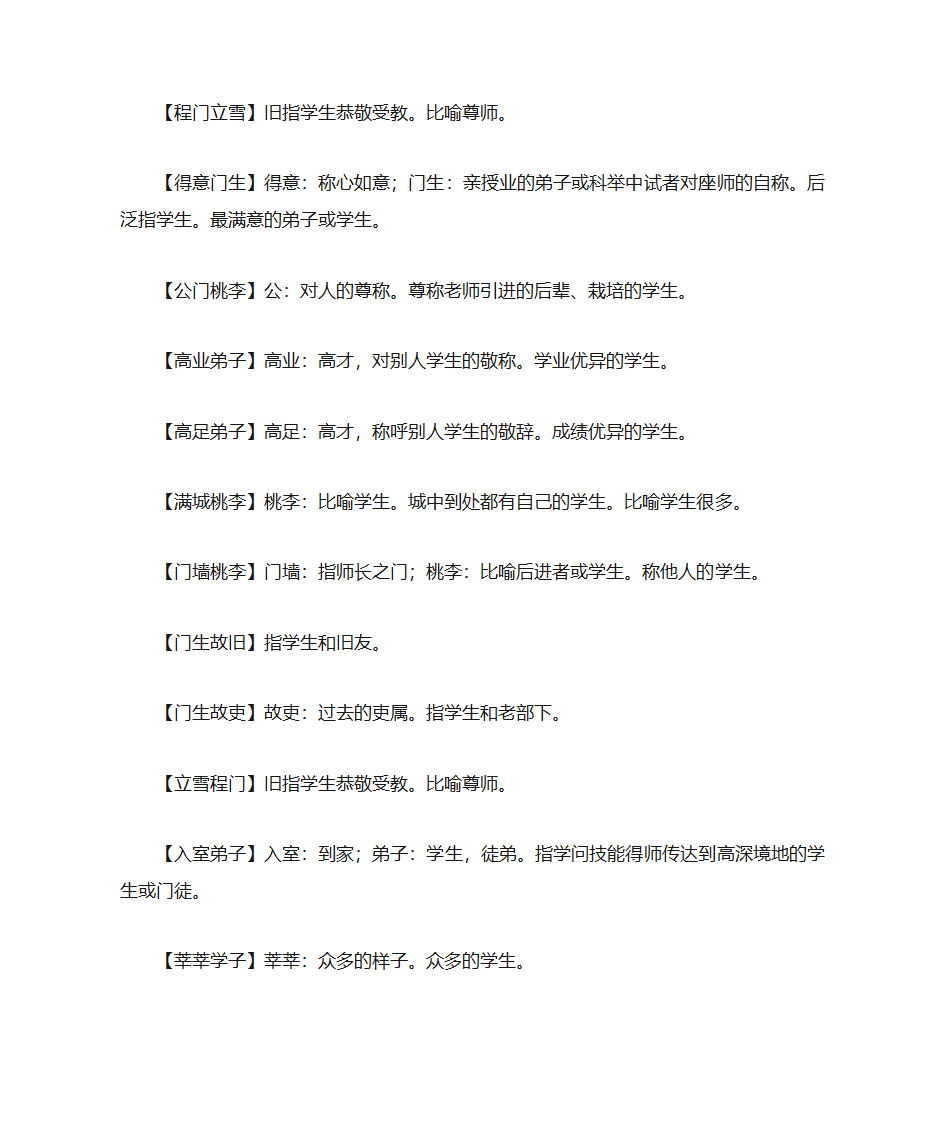 【程门立雪】旧指学生恭敬受教。比喻尊师。

【得意门生】得意：称心如意；门生：亲授业的弟子或科举中试者对座师的自称。后泛指学生。最满意的弟子或学生。

【公门桃李】公：对人的尊称。尊称老师引进的后辈、栽培的学生。

【高业弟子】高业：高才，对别人学生的敬称。学业优异的学生。

【高足弟子】高足：高才，称呼别人学生的敬辞。成绩优异的学生。

【满城桃李】桃李：比喻学生。城中到处都有自己的学生。比喻学生很多。

【门墙桃李】门墙：指师长之门；桃李：比喻后进者或学生。称他人的学生。

【门生故旧】指学生和旧友。

【门生故吏】故吏：过去的吏属。指学生和老部下。

【立雪程门】旧指学生恭敬受教。比喻尊师。

【入室弟子】入室：到家；弟子：学生，徒弟。指学问技能得师传达到高深境地的学生或门徒。

【莘莘学子】莘莘：众多的样子。众多的学生。